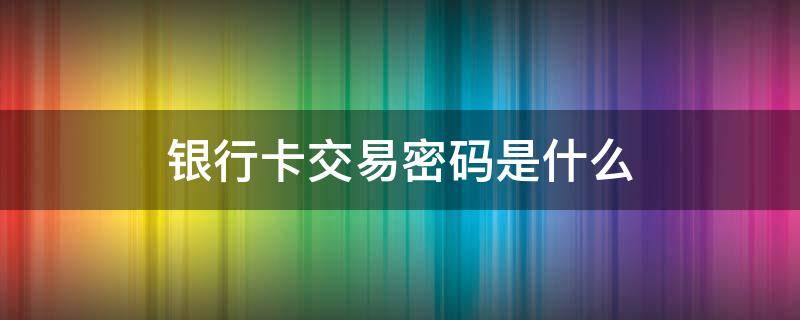 银行卡交易密码是什么